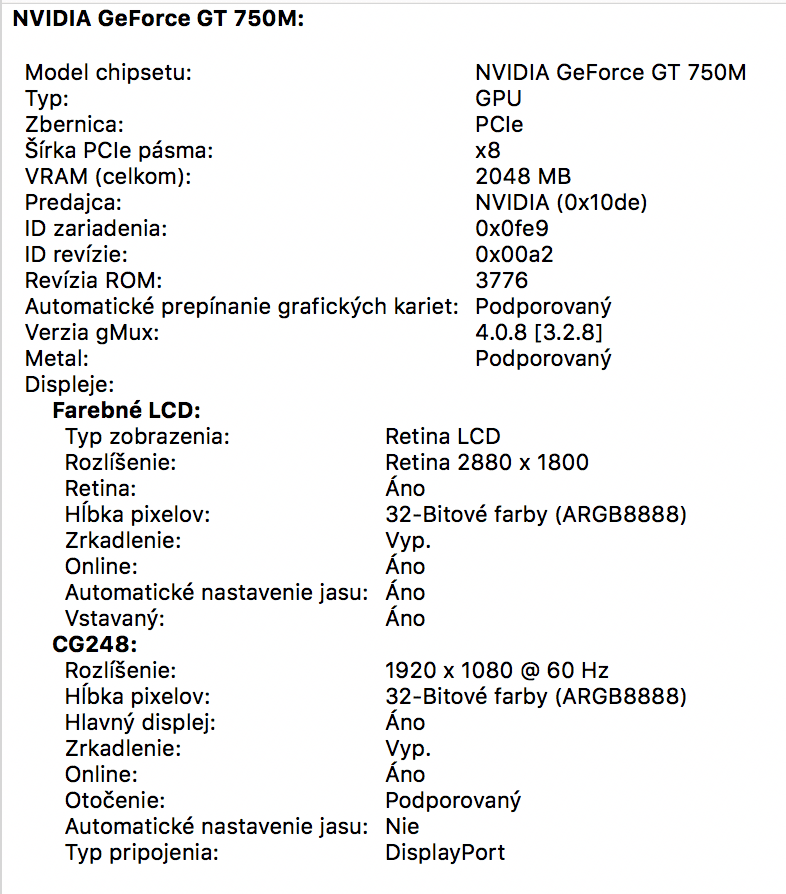 NVIDIA GeForce GT 750M:

Model chipsetu: NVIDIA GeForce GT 750M
Typ: GPU
Zbernica: PCIe
Šírka PCIe pásma: x8
VRAM (celkom): 2048 MB
Predajca: NVIDIA (0x10de)
ID zariadenia: 0x0fe9
ID revízie: 0x00a2
Revízia ROM: 3776
Automatické prepínanie grafických kariet: Podporovaný
Verzia gMux: 4.0.8 [3.2.8]
Metal: Podporovaný
Displeje:
Farebné LCD:
Typ zobrazenia: Retina LCD
Rozlíšenie: Retina 2880 x 1800
Retina: Áno
Hĺbka pixelov: 32-Bitové farby (ARGB8888)
Zrkadlenie: Vyp.
Online: Áno
Automatické nastavenie jasu: Áno
Vstavaný: Áno
CG248:
Rozlíšenie: 1920 x 1080 @ 60 Hz
Hĺbka pixelov: 32-Bitové farby (ARGB8888)
Hlavný displej: Áno
Zrkadlenie: Vyp.
Online: Áno
Otočenie: Podporovaný
Automatické nastavenie jasu: Nie
Typ pripojenia: DisplayPort